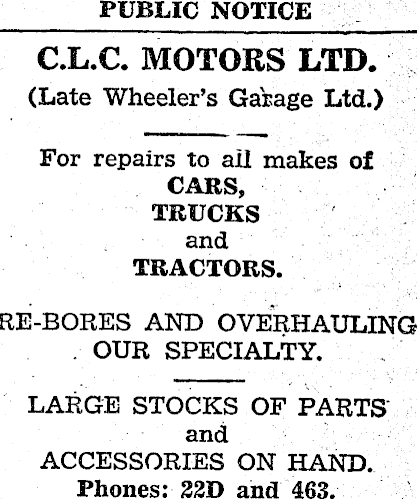 PUBLIC NOTICE

C.L.C. MOTORS LTD.

(Late Wheeler's Garage Ltd.)

For repairs to all makes of
CARS,
TRUCKS
and
TRACTORS.

RE-BORES AND OVERHAULING
OUR SPECIALTY.

LARGE STOCKS OF PARTS
and
ACCESSORIES ON HAND.
Phones: 22D and 463.